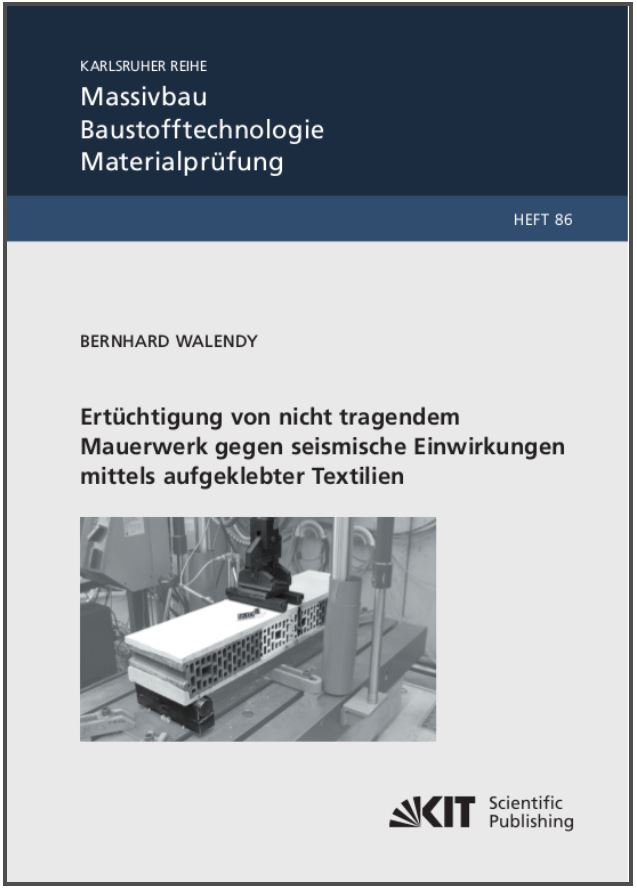 KARLSRUHER REIHE
Massivbau
Baustofftechnologie
Materialprüfung

HEFT 86

BERNHARD WALENDY

Ertüchtigung von nicht tragendem Mauerwerk gegen seismische Einwirkungen mittels aufgeklebter Textilien

KIT Scientific Publishing